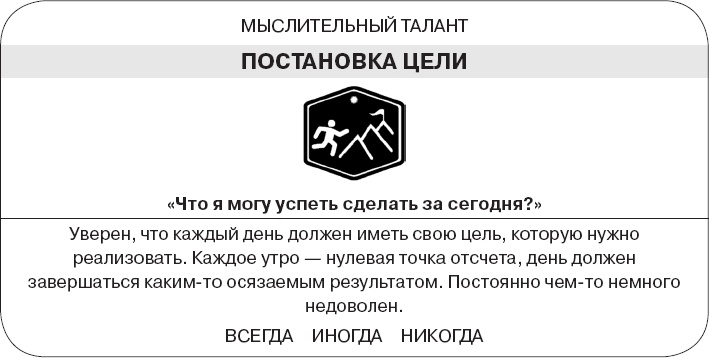 МЫСЛИТЕЛЬНЫЙ ТАЛАНТ

ПОСТАНОВКА ЦЕЛИ

«Что я могу успеть сделать за сегодня?»

Уверен, что каждый день должен иметь свою цель, которую нужно реализовать. Каждое утро — нулевая точка отсчета, день должен завершаться каким-то осязаемым результатом. Постоянно чем-то немного недоволен.

ВСЕГДА ИНОГДА НИКОГДА